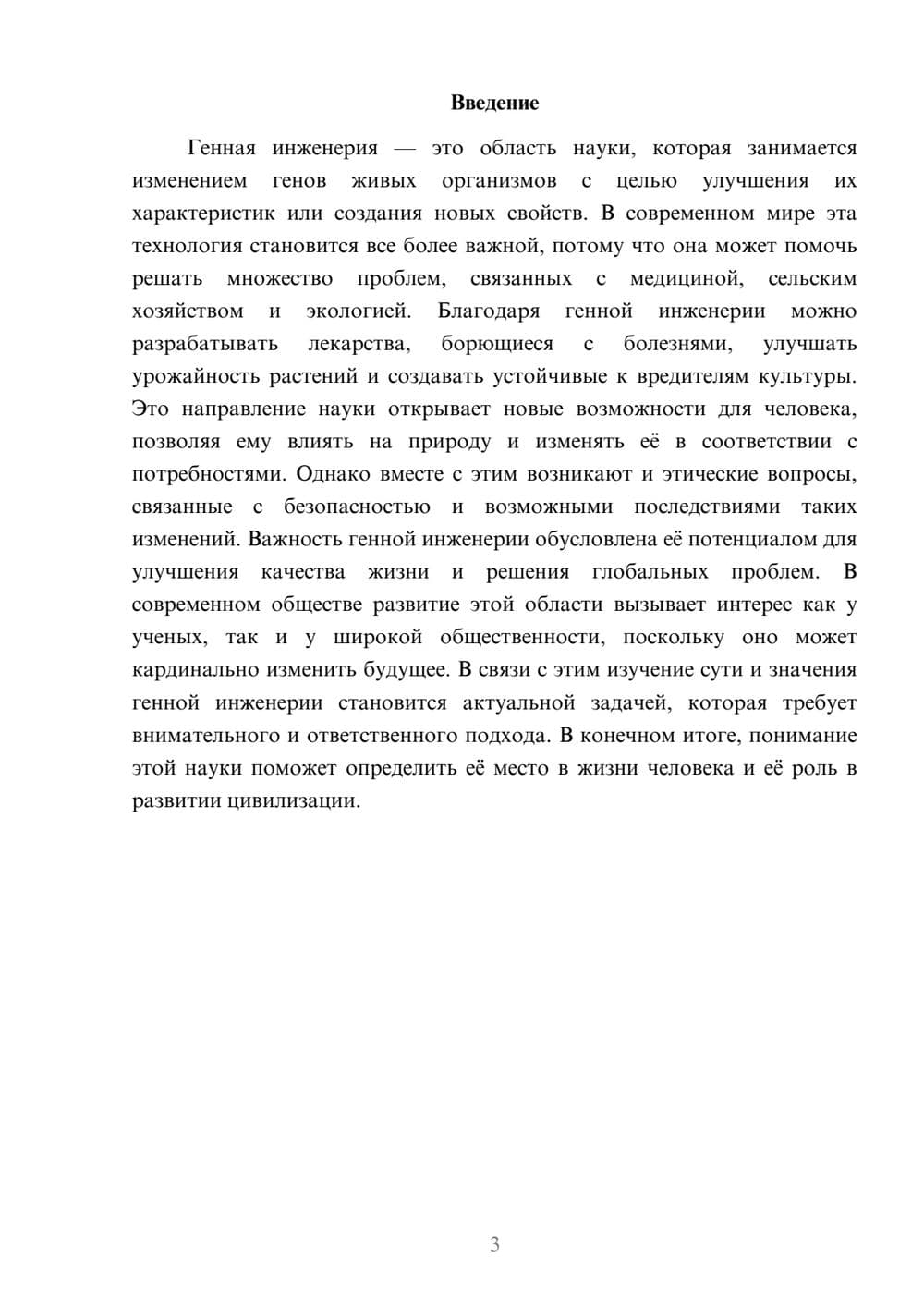 Введение

Генная инженерия — это область науки, которая занимается изменением генов живых организмов с целью улучшения их характеристик или создания новых свойств. В современном мире эта технология становится все более важной, потому что она может помочь решать множество проблем, связанных с медициной, сельским хозяйством и экологией. Благодаря генной инженерии можно разрабатывать лекарства, борющиеся с болезнями, улучшать урожайность растений и создавать устойчивые к вредителям культуры. Это направление науки открывает новые возможности для человека, позволяя ему влиять на природу и изменять её в соответствии с потребностями. Однако вместе с этим возникают и этические вопросы, связанные с безопасностью и возможными последствиями таких изменений. Важность генной инженерии обусловлена её потенциалом для улучшения качества жизни и решения глобальных проблем. В современном обществе развитие этой области вызывает интерес как у ученых, так и у широкой общественности, поскольку оно может кардинально изменить будущее. В связи с этим изучение сути и значения генной инженерии становится актуальной задачей, которая требует внимательного и ответственного подхода. В конечном итоге, понимание этой науки поможет определить её место в жизни человека и её роль в развитии цивилизации.

3